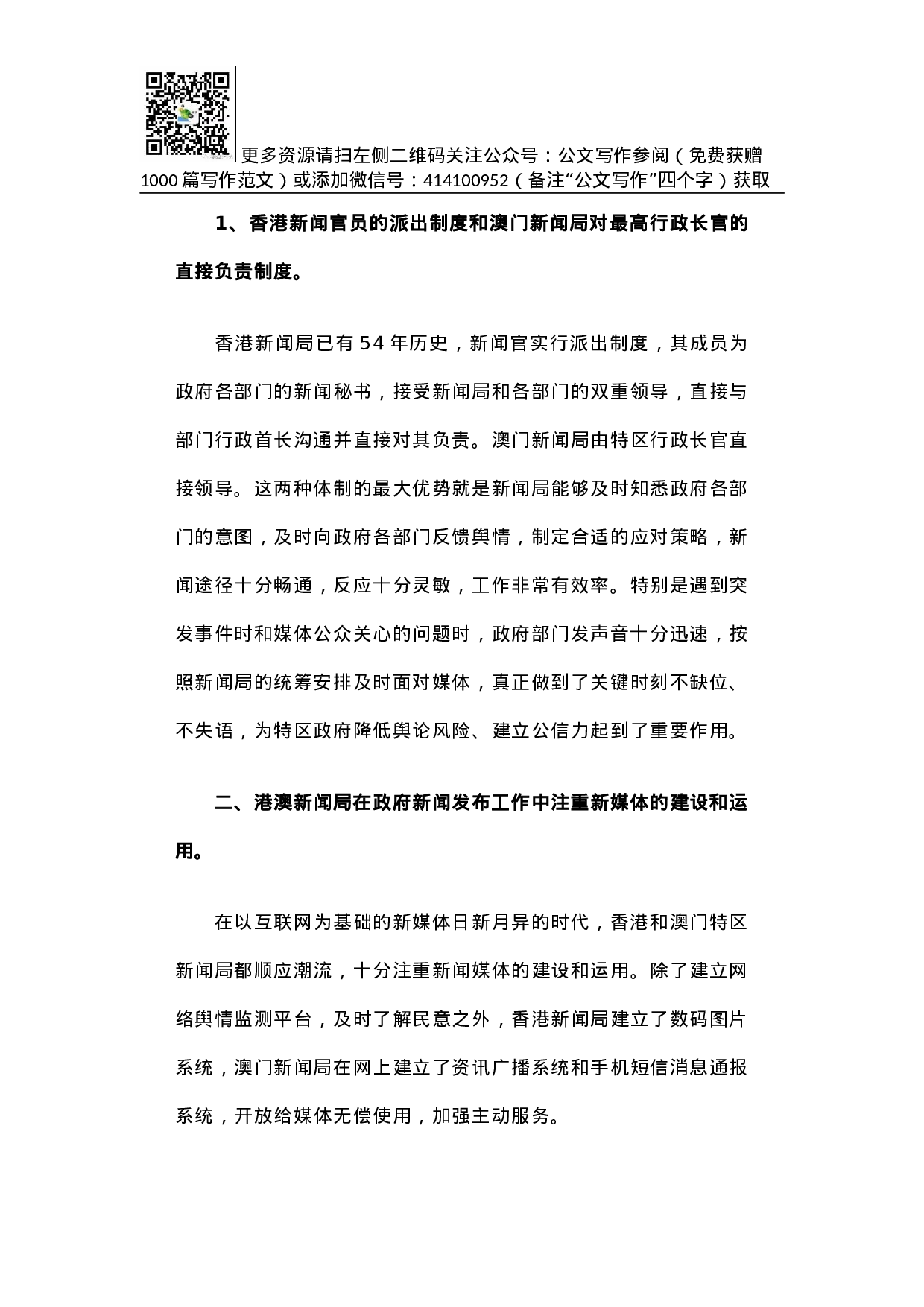 更多资源请扫左侧二维码关注公众号：公文写作参阅（免费获赠1000篇写作范文）或添加微信号：414100952（备注“公文写作”四个字）获取

1、香港新闻官员的派出制度和澳门新闻局对最高行政长官的直接负责制度。

香港新闻局已有54年历史，新闻官实行派出制度，其成员为政府各部门的新闻秘书，接受新闻局和各部门的双重领导，直接与部门行政首长沟通并直接对其负责。澳门新闻局由特区行政长官直接领导。这两种体制的最大优势就是新闻局能够及时知悉政府各部门的意图，及时向政府各部门反馈舆情，制定合适的应对策略，新闻途径十分畅通，反应十分灵敏，工作非常有效率。特别是遇到突发事件时和媒体公众关心的问题时，政府部门发声音十分迅速，按照新闻局的统筹安排及时面对媒体，真正做到了关键时刻不缺位、不失语，为特区政府降低舆论风险、建立公信力起到了重要作用。

二、港澳新闻局在政府新闻发布工作中注重新媒体的建设和运用。

在以互联网为基础的新媒体日新月异的时代，香港和澳门特区新闻局都顺应潮流，十分注重新闻媒体的建设和运用。除了建立网络舆情监测平台，及时了解民意之外，香港新闻局建立了数码图片系统，澳门新闻局在网上建立了资讯广播系统和手机短信消息通报系统，开放给媒体无偿使用，加强主动服务。